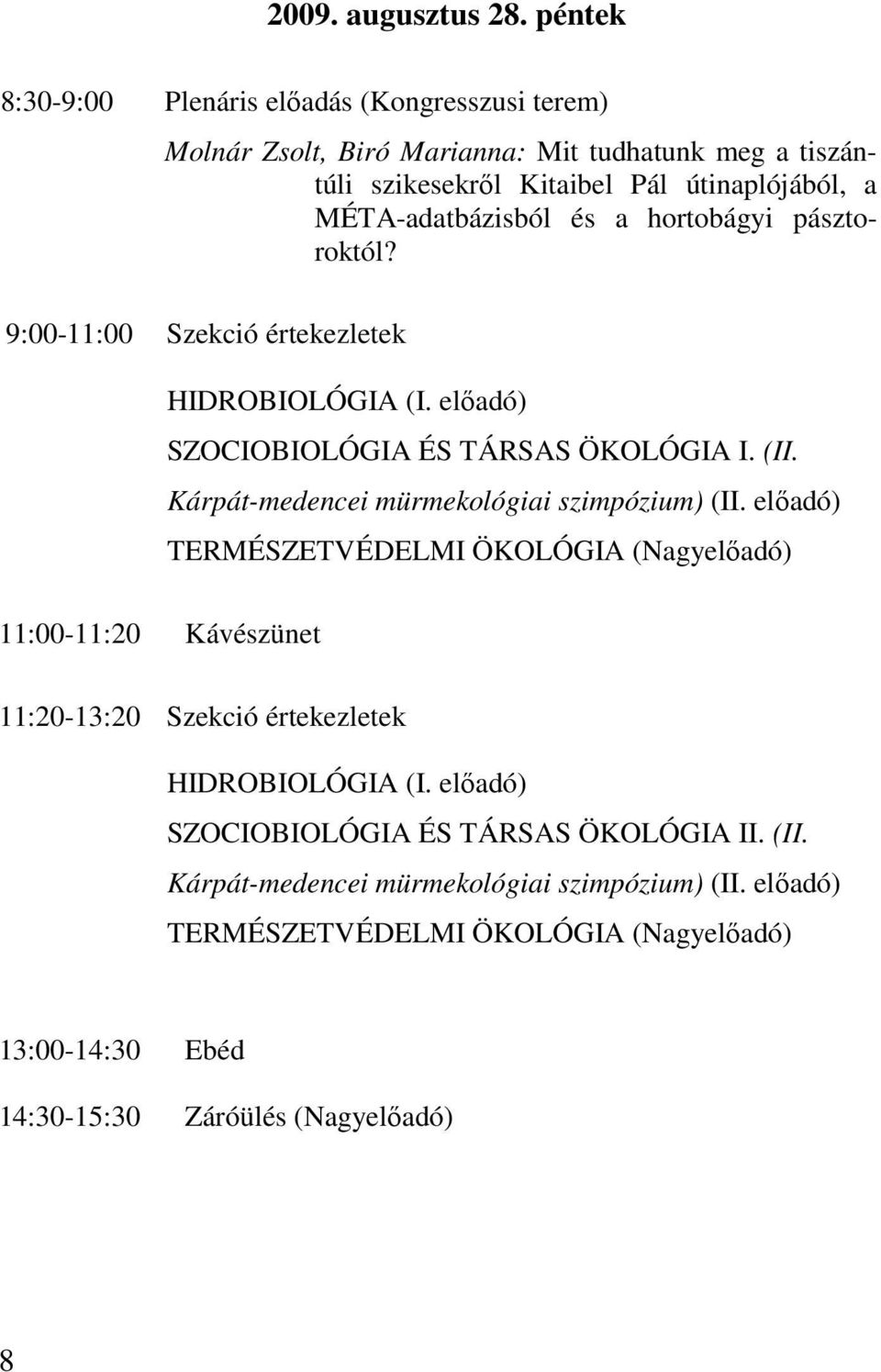 2009. augusztus 28. péntek

8:30-9:00 Plenáris előadás (Kongresszusi terem)

Molnár Zsolt, Biró Marianna: Mit tudhatunk meg a tiszántúli szikesekről Kitaibel Pál útinaplójából, a MÉTA-adatbázisból és a hortobágyi pásztoroktól?

9:00-11:00 Szekció értekezletek

HIDROBIOLÓGIA (I. előadó)
SZOCIOBIOLÓGIA ÉS TÁRSAS ÖKOLÓGIA I. (II. Kárpát-medencei mürmekológiai szimpózium) (II. előadó)
TERMÉSZETVÉDELMI ÖKOLÓGIA (Nagyelőadó)

11:00-11:20 Kávészünet

11:20-13:20 Szekció értekezletek

HIDROBIOLÓGIA (I. előadó)
SZOCIOBIOLÓGIA ÉS TÁRSAS ÖKOLÓGIA II. (II. Kárpát-medencei mürmekológiai szimpózium) (II. előadó)
TERMÉSZETVÉDELMI ÖKOLÓGIA (Nagyelőadó)

13:00-14:30 Ebéd

14:30-15:30 Záróülés (Nagyelőadó)

8